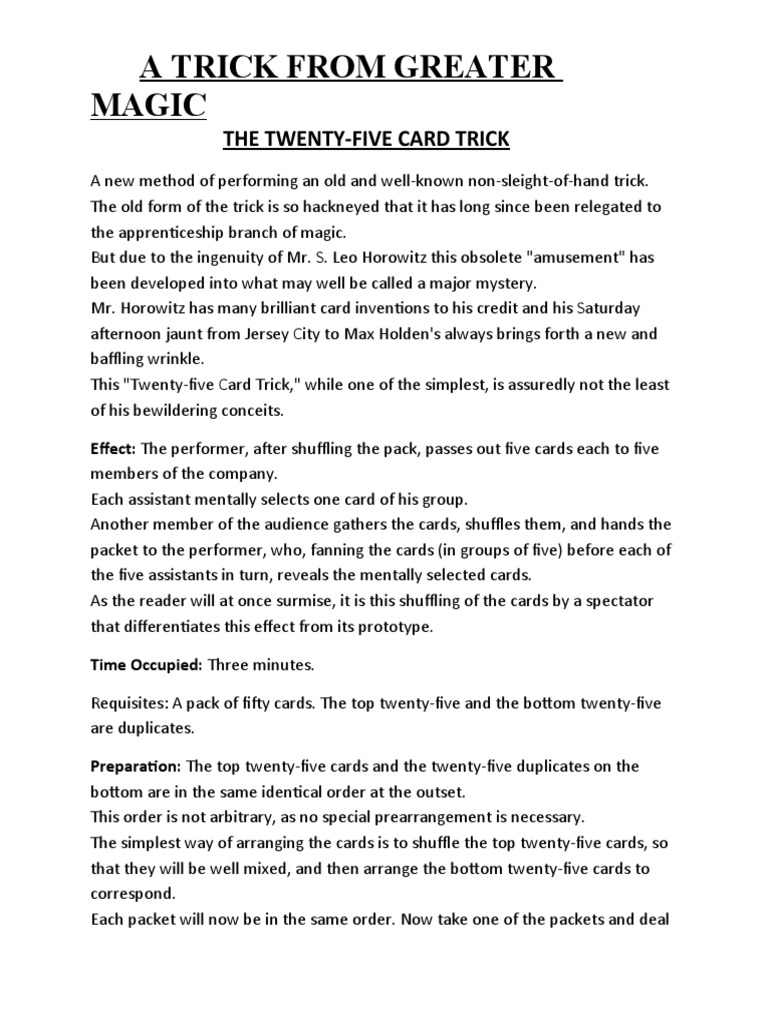 A TRICK FROM GREATER MAGIC

THE TWENTY-FIVE CARD TRICK

A new method of performing an old and well-known non-sleight-of-hand trick. The old form of the trick is so hackneyed that it has long since been relegated to the apprenticeship branch of magic.
But due to the ingenuity of Mr. S. Leo Horowitz this obsolete "amusement" has been developed into what may well be called a major mystery.
Mr. Horowitz has many brilliant card inventions to his credit and his Saturday afternoon jaunt from Jersey City to Max Holden's always brings forth a new and baffling wrinkle.
This "Twenty-five Card Trick," while one of the simplest, is assuredly not the least of his bewildering conceits.

Effect: The performer, after shuffling the pack, passes out five cards each to five members of the company.
Each assistant mentally selects one card of his group.
Another member of the audience gathers the cards, shuffles them, and hands the packet to the performer, who, fanning the cards (in groups of five) before each of the five assistants in turn, reveals the mentally selected cards.
As the reader will at once surmise, it is this shuffling of the cards by a spectator that differentiates this effect from its prototype.

Time Occupied: Three minutes.

Requisites: A pack of fifty cards. The top twenty-five and the bottom twenty-five are duplicates.

Preparation: The top twenty-five cards and the twenty-five duplicates on the bottom are in the same identical order at the outset.
This order is not arbitrary, as no special prearrangement is necessary.
The simplest way of arranging the cards is to shuffle the top twenty-five cards, so that they will be well mixed, and then arrange the bottom twenty-five cards to correspond.
Each packet will now be in the same order. Now take one of the packets and deal